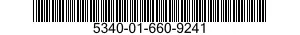 5340-01-660-9241